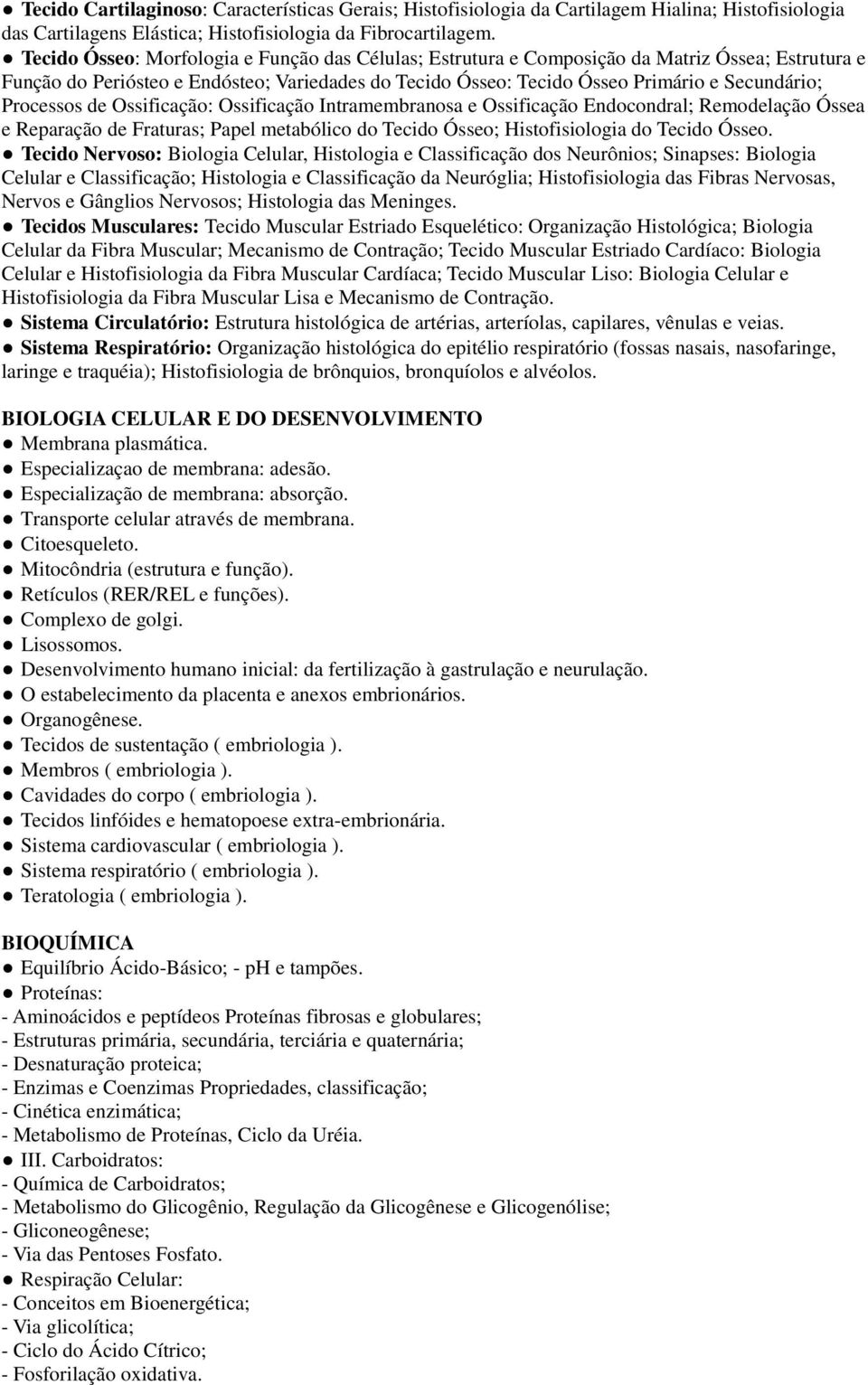 ● Tecido Cartilaginoso: Características Gerais; Histofisiologia da Cartilagem Hialina; Histofisiologia das Cartilagens Elástica; Histofisiologia da Fibrocartilagem.
● Tecido Ósseo: Morfologia e Função das Células; Estrutura e Composição da Matriz Óssea; Estrutura e Função do Periósteo e Endósteo; Variedades do Tecido Ósseo: Tecido Ósseo Primário e Secundário; Processos de Ossificação: Ossificação Intramembranosa e Ossificação Endocondral; Remodelação Óssea e Reparação de Fraturas; Papel metabólico do Tecido Ósseo; Histofisiologia do Tecido Ósseo.
● Tecido Nervoso: Biologia Celular, Histologia e Classificação dos Neurônios; Sinapses: Biologia Celular e Classificação; Histologia e Classificação da Neuróglia; Histofisiologia das Fibras Nervosas, Nervos e Gânglios Nervosos; Histologia das Meninges.
● Tecidos Musculares: Tecido Muscular Estriado Esquelético: Organização Histológica; Biologia Celular da Fibra Muscular; Mecanismo de Contração; Tecido Muscular Estriado Cardíaco: Biologia Celular e Histofisiologia da Fibra Muscular Cardíaca; Tecido Muscular Liso: Biologia Celular e Histofisiologia da Fibra Muscular Lisa e Mecanismo de Contração.
● Sistema Circulatório: Estrutura histológica de artérias, arteríolas, capilares, vênulas e veias.
● Sistema Respiratório: Organização histológica do epitélio respiratório (fossas nasais, nasofaringe, laringe e traquéia); Histofisiologia de brônquios, bronquíolos e alvéolos.

BIOLOGIA CELULAR E DO DESENVOLVIMENTO
● Membrana plasmática.
● Especializaçao de membrana: adesão.
● Especialização de membrana: absorção.
● Transporte celular através de membrana.
● Citoesqueleto.
● Mitocôndria (estrutura e função).
● Retículos (RER/REL e funções).
● Complexo de golgi.
● Lisossomos.
● Desenvolvimento humano inicial: da fertilização à gastrulação e neurulação.
● O estabelecimento da placenta e anexos embrionários.
● Organogênese.
● Tecidos de sustentação ( embriologia ).
● Membros ( embriologia ).
● Cavidades do corpo ( embriologia ).
● Tecidos linfóides e hematopoese extra-embrionária.
● Sistema cardiovascular ( embriologia ).
● Sistema respiratório ( embriologia ).
● Teratologia ( embriologia ).

BIOQUÍMICA
● Equilíbrio Ácido-Básico; - pH e tampões.
● Proteínas:
- Aminoácidos e peptídeos Proteínas fibrosas e globulares;
- Estruturas primária, secundária, terciária e quaternária;
- Desnaturação proteica;
- Enzimas e Coenzimas Propriedades, classificação;
- Cinética enzimática;
- Metabolismo de Proteínas, Ciclo da Uréia.
● III. Carboidratos:
- Química de Carboidratos;
- Metabolismo do Glicogênio, Regulação da Glicogênese e Glicogenólise;
- Gliconeogênese;
- Via das Pentoses Fosfato.
● Respiração Celular:
- Conceitos em Bioenergética;
- Via glicolítica;
- Ciclo do Ácido Cítrico;
- Fosforilação oxidativa.